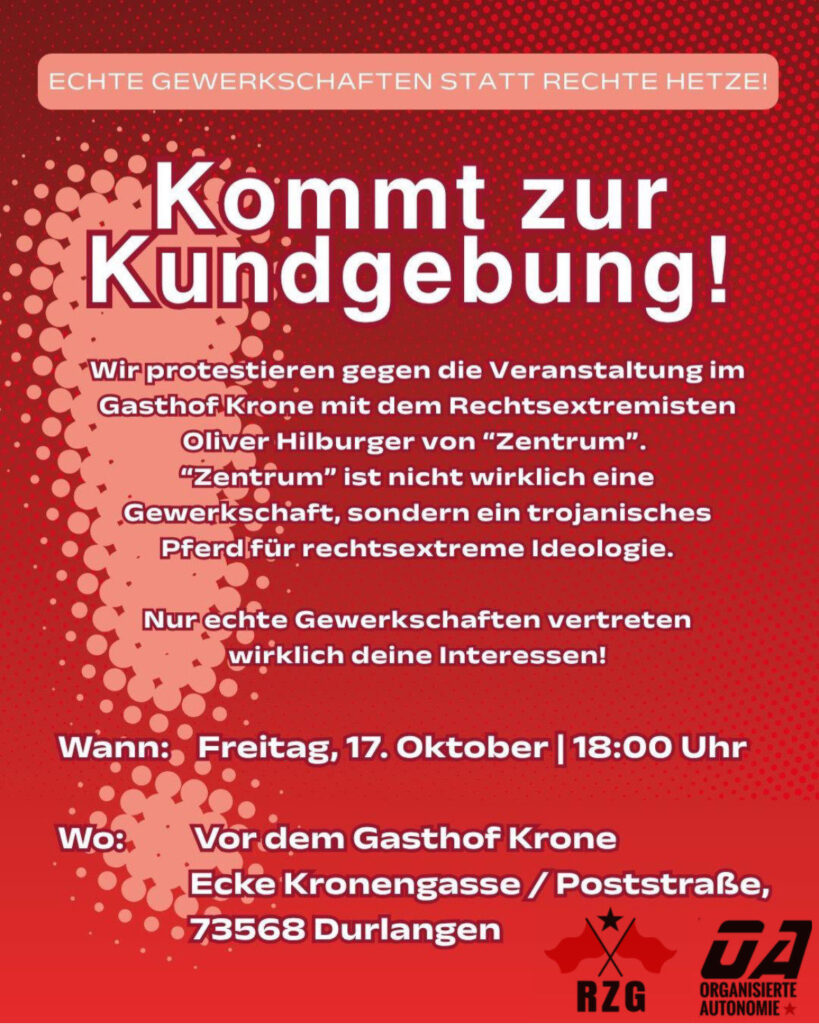 ECHTE GEWERKSCHAFTEN STATT RECHTE HETZE!

Kommt zur Kundgebung!

Wir protestieren gegen die Veranstaltung im Gasthof Krone mit dem Rechtsextremisten Oliver Hilburger von "Zentrum". "Zentrum" ist nicht wirklich eine Gewerkschaft, sondern ein trojanisches Pferd für rechtsextreme Ideologie.

Nur echte Gewerkschaften vertreten wirklich deine Interessen!

Wann: Freitag, 17. Oktober | 18:00 Uhr

Wo: Vor dem Gasthof Krone
Ecke Kronengasse / Poststraße,
73568 Durlangen

RZG

OA
ORGANISIERTE
AUTONOMIE